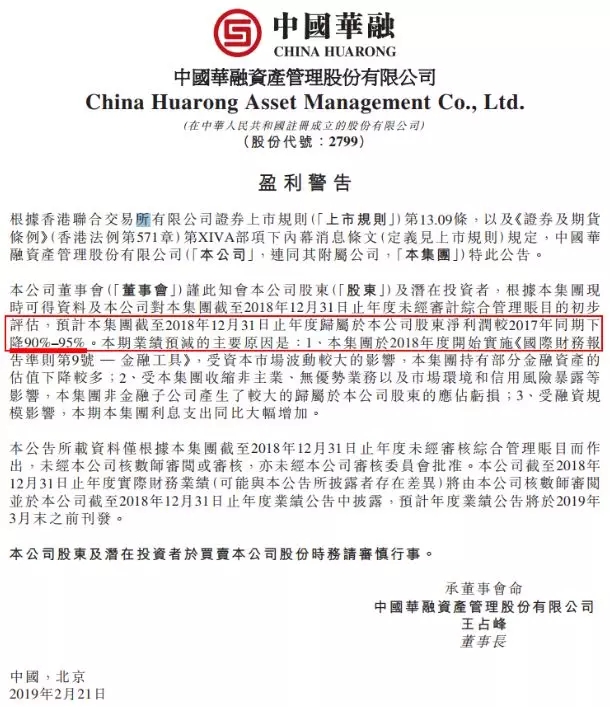 中國華融
CHINA HUARONG

中國華融資產管理股份有限公司
China Huarong Asset Management Co., Ltd.
(在中華人民共和國註冊成立的股份有限公司)
(股份代號：2799)

盈利警告

根據香港聯合交易所有限公司證券上市規則(「上市規則」)第13.09條，以及《證券及期貨條例》(香港法例第571章)第XIVA部項下內幕消息條文(定義見上市規則)規定，中國華融資產管理股份有限公司(「本公司」，連同其附屬公司，「本集團」)特此公告。

本公司董事會(「董事會」)謹此知會本公司股東(「股東」)及潛在投資者，根據本集團現時可得資料及本公司對本集團截至2018年12月31日止年度未經審計綜合管理賬目的初步評估，預計本集團截至2018年12月31日止年度歸屬於本公司股東淨利潤較2017年同期下降90%–95%。本期業績預減的主要原因是：1、本集團於2018年度開始實施《國際財務報告準則第9號 — 金融工具》，受資本市場波動較大的影響，本集團持有部分金融資產的估值下降較多；2、受本集團收縮非主業、無優勢業務以及市場環境和信用風險暴露等影響，本集團非金融子公司產生了較大的歸屬於本公司股東的應佔虧損；3、受融資規模影響，本期本集團利息支出同比大幅增加。

本公告所載資料僅根據本集團截至2018年12月31日止年度未經審核綜合管理賬目而作出，未經本公司核數師審閱或審核，亦未經本公司審核委員會批准。本公司截至2018年12月31日止年度實際財務業績(可能與本公告所披露者存在差異)將由本公司核數師審閱並於本公司截至2018年12月31日止年度業績公告中披露，預計年度業績公告將於2019年3月末之前刊發。

本公司股東及潛在投資者於買賣本公司股份時務請審慎行事。

承董事會命
中國華融資產管理股份有限公司
王占峰
董事長

中國，北京
2019年2月21日